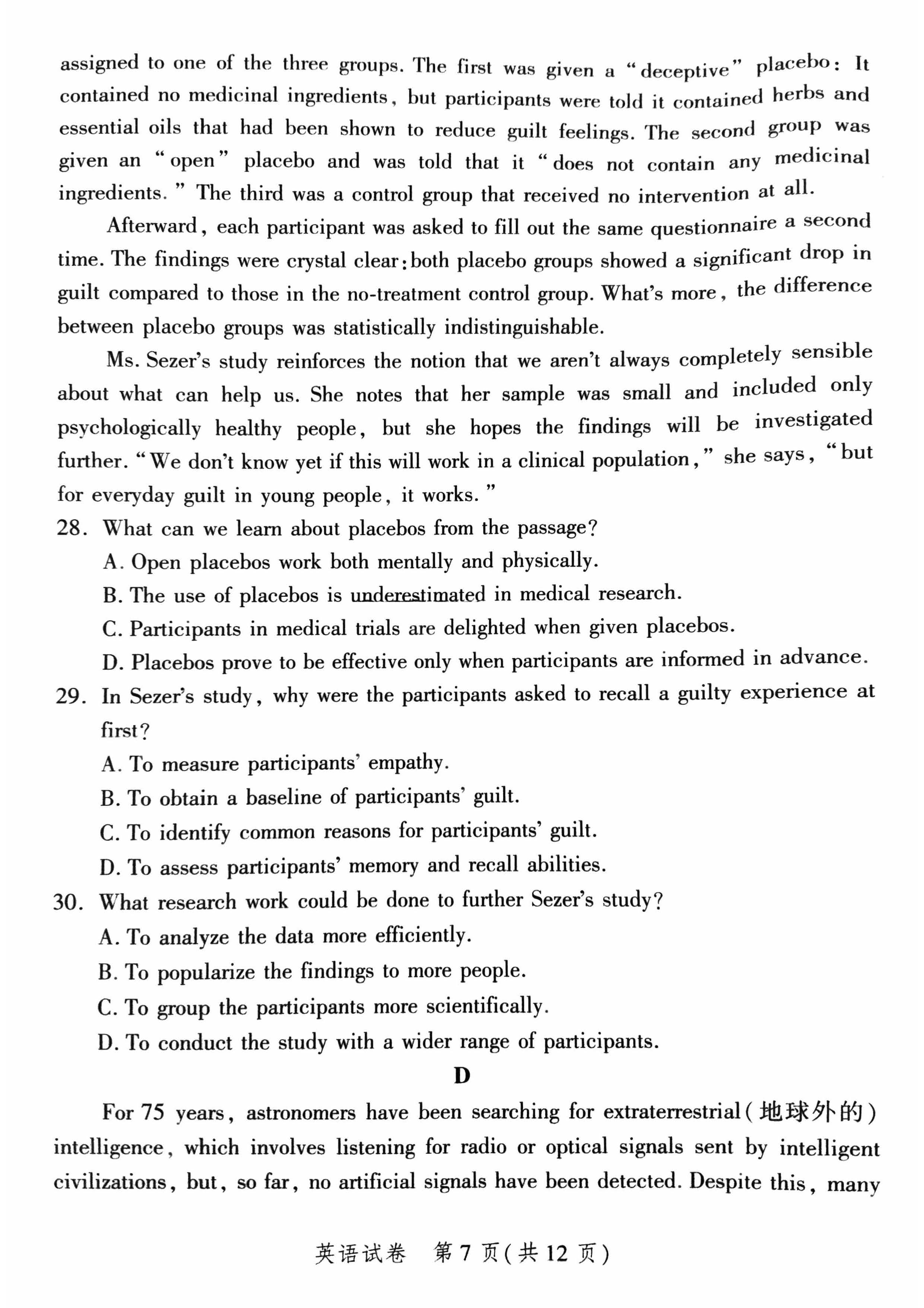 assigned to one of the three groups. The first was given a "deceptive" placebo: It contained no medicinal ingredients, but participants were told it contained herbs and essential oils that had been shown to reduce guilt feelings. The second group was given an "open" placebo and was told that it "does not contain any medicinal ingredients." The third was a control group that received no intervention at all.

Afterward, each participant was asked to fill out the same questionnaire a second time. The findings were crystal clear: both placebo groups showed a significant drop in guilt compared to those in the no-treatment control group. What's more, the difference between placebo groups was statistically indistinguishable.

Ms. Sezer's study reinforces the notion that we aren't always completely sensible about what can help us. She notes that her sample was small and included only psychologically healthy people, but she hopes the findings will be investigated further. "We don't know yet if this will work in a clinical population," she says, "but for everyday guilt in young people, it works."

28. What can we learn about placebos from the passage?
A. Open placebos work both mentally and physically.
B. The use of placebos is underestimated in medical research.
C. Participants in medical trials are delighted when given placebos.
D. Placebos prove to be effective only when participants are informed in advance.

29. In Sezer's study, why were the participants asked to recall a guilty experience at first?
A. To measure participants' empathy.
B. To obtain a baseline of participants' guilt.
C. To identify common reasons for participants' guilt.
D. To assess participants' memory and recall abilities.

30. What research work could be done to further Sezer's study?
A. To analyze the data more efficiently.
B. To popularize the findings to more people.
C. To group the participants more scientifically.
D. To conduct the study with a wider range of participants.

D

For 75 years, astronomers have been searching for extraterrestrial(地球外的) intelligence, which involves listening for radio or optical signals sent by intelligent civilizations, but, so far, no artificial signals have been detected. Despite this, many

英语试卷 第7页(共12页)